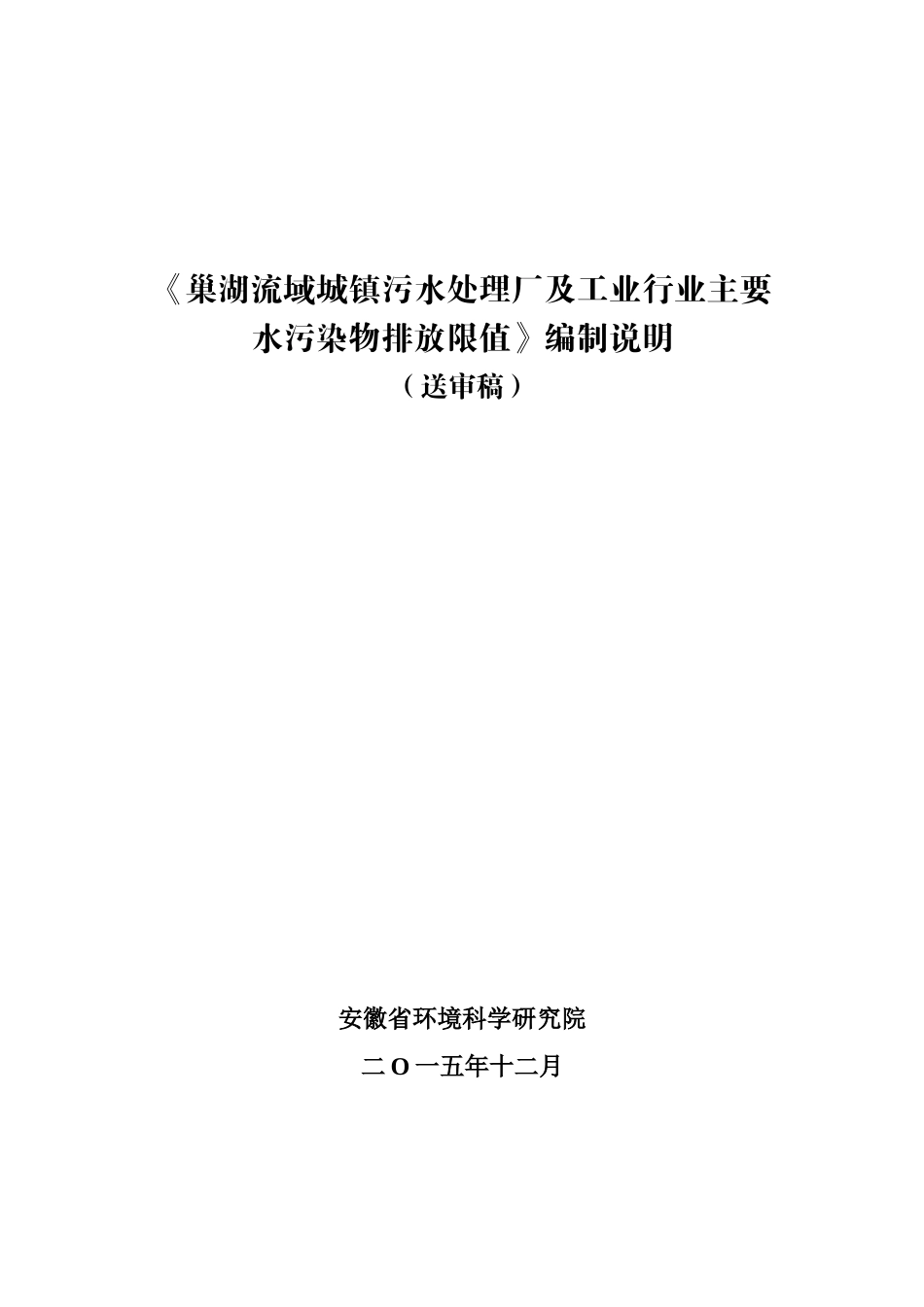 《巢湖流域城镇污水处理厂及工业行业主要水污染物排放限值》编制说明

（送审稿）

安徽省环境科学研究院

二O一五年十二月